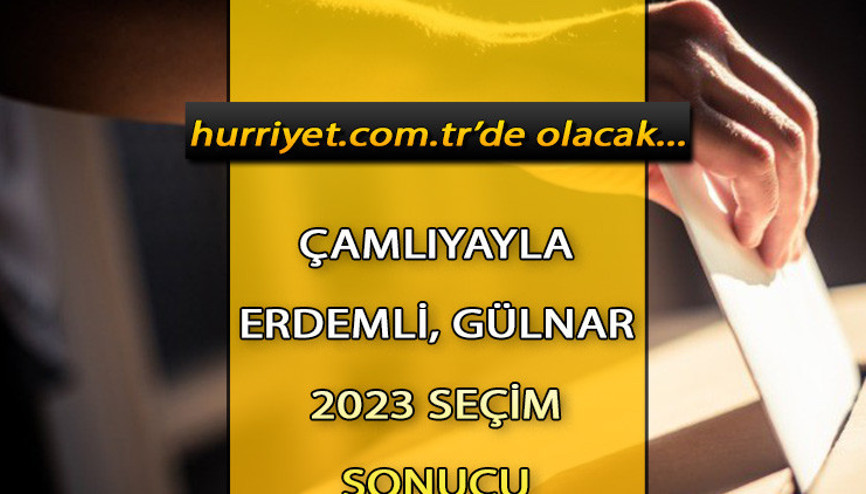 hurriyet.com.tr'de olacak...

ÇAMLIYAYLA
ERDEMLİ, GÜLNAR
2023 SEÇİM
SONUCU